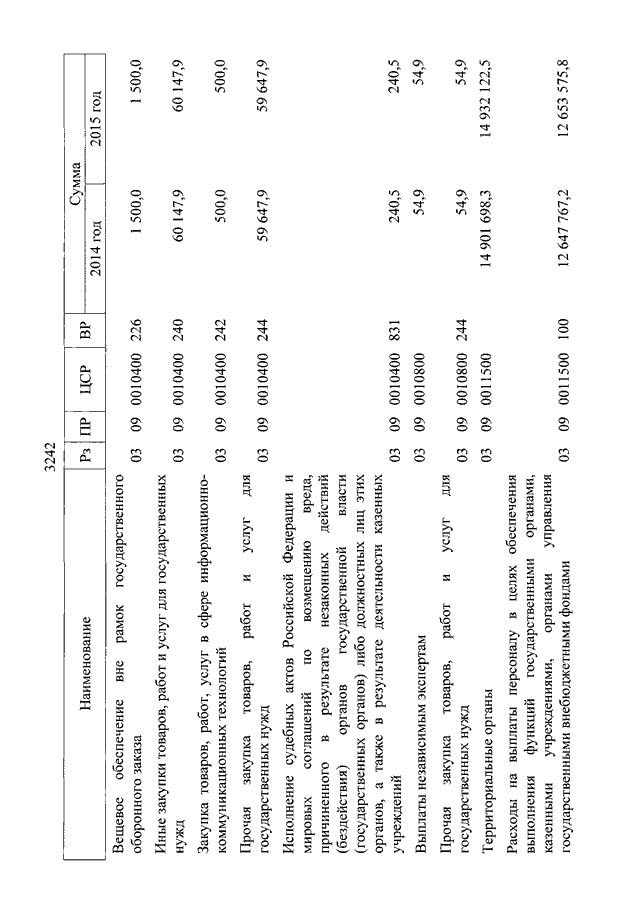 3242

| Наименование | Рз | ПР | ЦСР | ВР | Сумма 2014 год | Сумма 2015 год |
|---|---|---|---|---|---|---|
| Вещевое обеспечение вне рамок государственного оборонного заказа | 03 | 09 | 0010400 | 226 | 1 500,0 | 1 500,0 |
| Иные закупки товаров, работ и услуг для государственных нужд | 03 | 09 | 0010400 | 240 | 60 147,9 | 60 147,9 |
| Закупка товаров, работ, услуг в сфере информационно-коммуникационных технологий | 03 | 09 | 0010400 | 242 | 500,0 | 500,0 |
| Прочая закупка товаров, работ и услуг для государственных нужд | 03 | 09 | 0010400 | 244 | 59 647,9 | 59 647,9 |
| Исполнение судебных актов Российской Федерации и мировых соглашений по возмещению вреда, причиненного в результате незаконных действий (бездействия) органов государственной власти (государственных органов) либо должностных лиц этих органов, а также в результате деятельности казенных учреждений | 03 | 09 | 0010400 | 831 | 240,5 | 240,5 |
| Выплаты независимым экспертам | 03 | 09 | 0010800 | | 54,9 | 54,9 |
| Прочая закупка товаров, работ и услуг для государственных нужд | 03 | 09 | 0010800 | 244 | 54,9 | 54,9 |
| Территориальные органы | 03 | 09 | 0011500 | | 14 901 698,3 | 14 932 122,5 |
| Расходы на выплаты персоналу в целях обеспечения выполнения функций государственными органами, казенными учреждениями, органами управления государственными внебюджетными фондами | 03 | 09 | 0011500 | 100 | 12 647 767,2 | 12 653 575,8 |